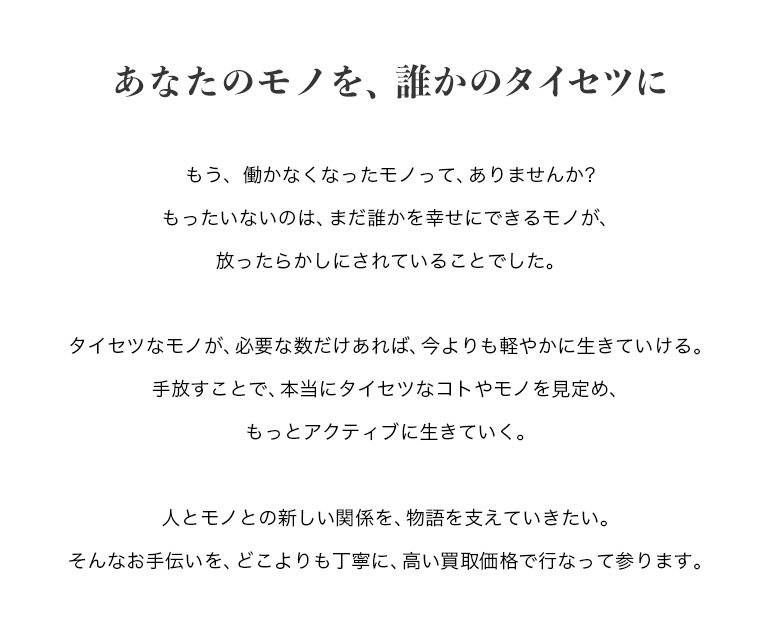 あなたのモノを、誰かのタイセツに

もう、働かなくなったモノって、ありませんか?
もったいないのは、まだ誰かを幸せにできるモノが、
放ったらかしにされていることでした。

タイセツなモノが、必要な数だけあれば、今よりも軽やかに生きていける。
手放すことで、本当にタイセツなコトやモノを見定め、
もっとアクティブに生きていく。

人とモノとの新しい関係を、物語を支えていきたい。
そんなお手伝いを、どこよりも丁寧に、高い買取価格で行なって参ります。